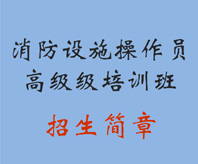 消防设施操作员
高级级培训班

招生简章